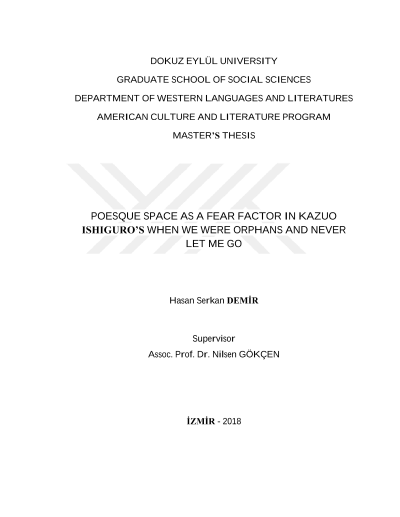 DOKUZ EYLÜL UNIVERSITY

GRADUATE SCHOOL OF SOCIAL SCIENCES

DEPARTMENT OF WESTERN LANGUAGES AND LITERATURES

AMERICAN CULTURE AND LITERATURE PROGRAM

MASTER'S THESIS

POESQUE SPACE AS A FEAR FACTOR IN KAZUO ISHIGURO'S WHEN WE WERE ORPHANS AND NEVER LET ME GO

Hasan Serkan DEMİR

Supervisor
Assoc. Prof. Dr. Nilsen GÖKÇEN

İZMİR - 2018